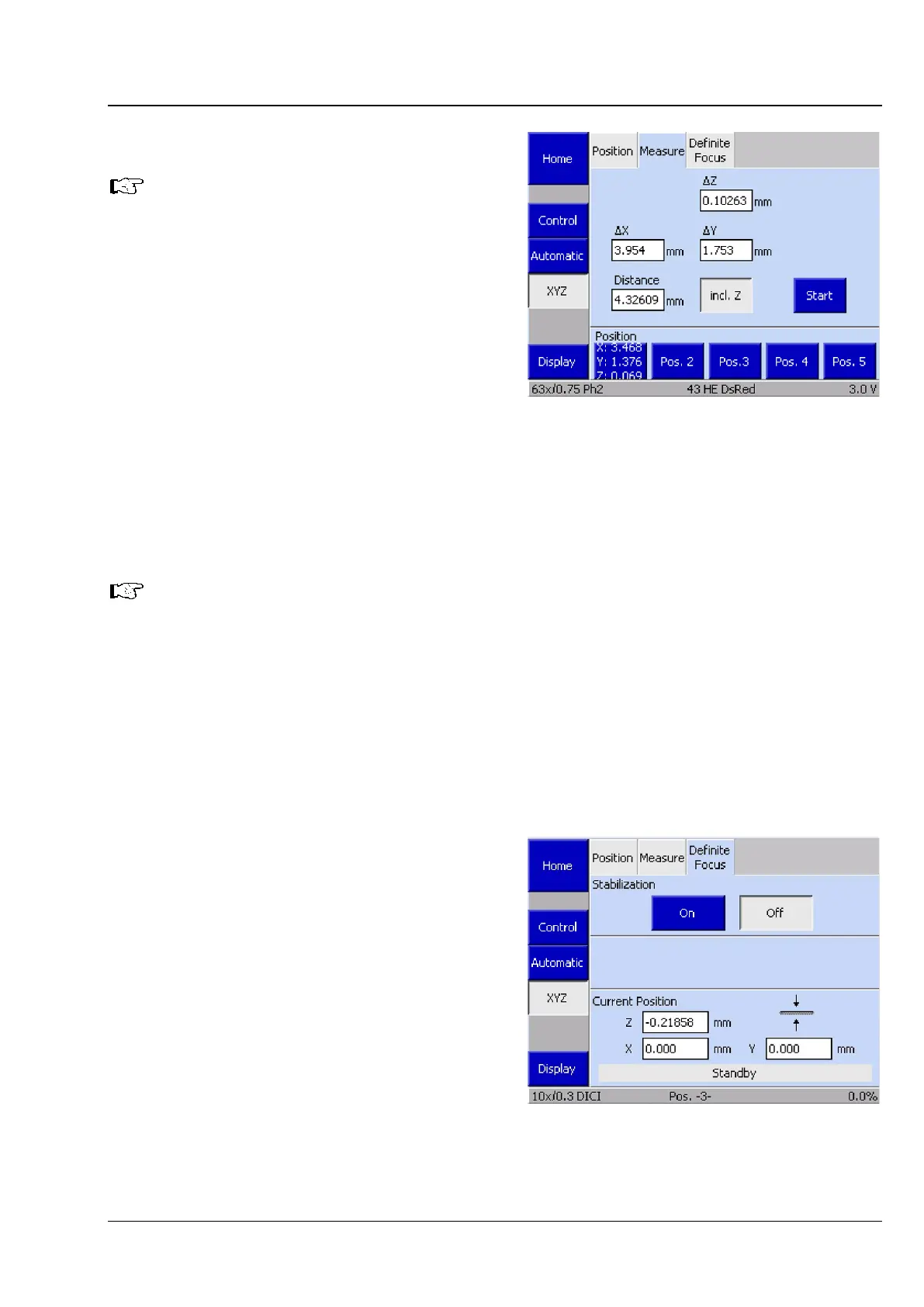 Home

Control

Automatic

XYZ

Display

Position Measure Definite Focus

ΔZ
0.10263 mm

ΔX
3.954 mm

ΔY
1.753 mm

Distance
4.32609 mm

incl. Z

Start

Position
X: 3.468
Y: 1.376
Z: 0.069

Pos. 2 Pos.3 Pos. 4 Pos. 5

63x/0.75 Ph2 43 HE DsRed 3.0 V

Home

Control

Automatic

XYZ

Display

Position Measure Definite Focus

Stabilization

On Off

Current Position

Z -0.21858 mm

X 0.000 mm Y 0.000 mm

Standby

10x/0.3 DICI Pos. -3- 0.0%